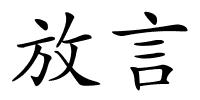 放言